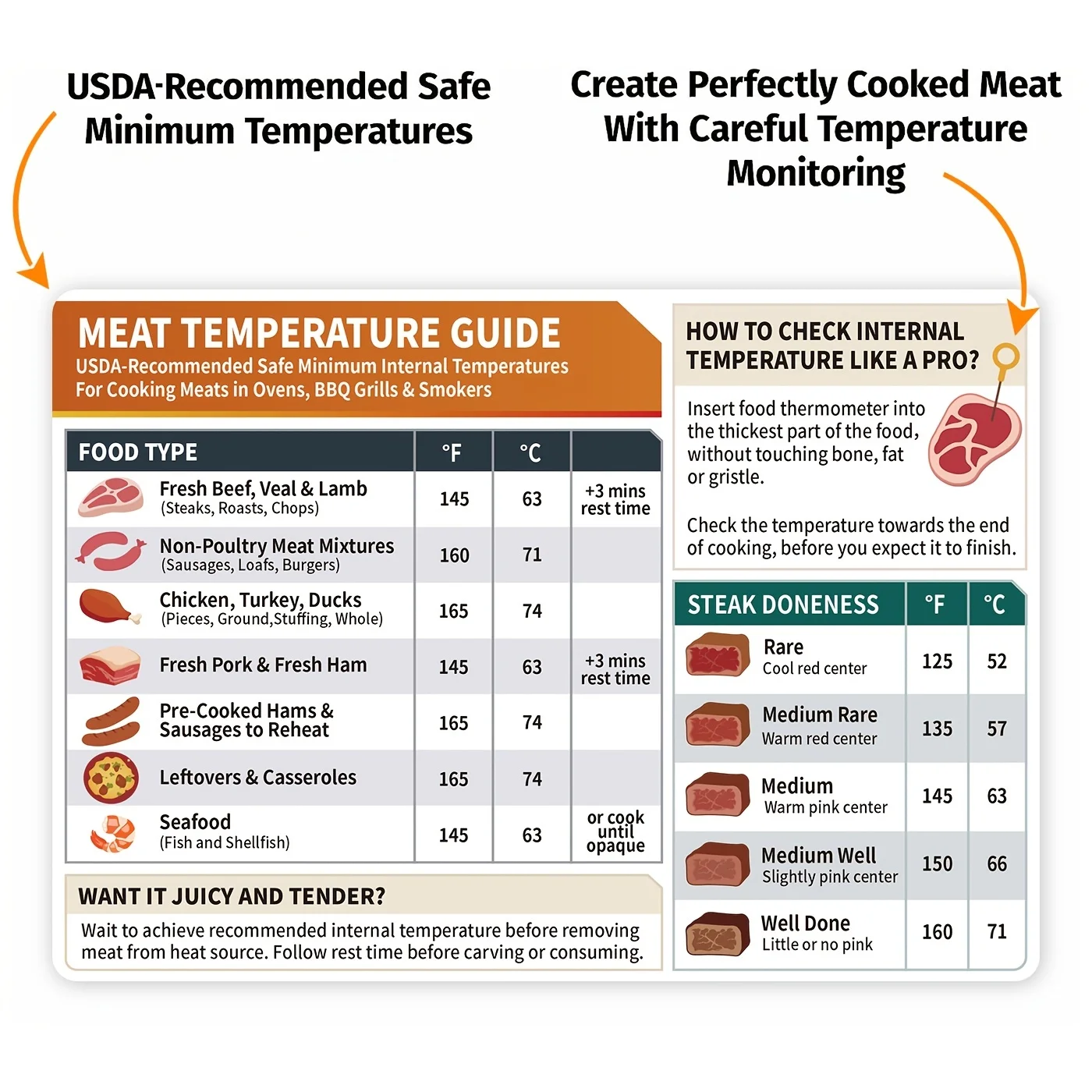 USDA-Recommended Safe Minimum Temperatures

Create Perfectly Cooked Meat With Careful Temperature Monitoring

MEAT TEMPERATURE GUIDE
USDA-Recommended Safe Minimum Internal Temperatures For Cooking Meats in Ovens, BBQ Grills & Smokers

| FOOD TYPE | °F | °C | |
|---|---|---|---|
| Fresh Beef, Veal & Lamb (Steaks, Roasts, Chops) | 145 | 63 | +3 mins rest time |
| Non-Poultry Meat Mixtures (Sausages, Loafs, Burgers) | 160 | 71 | |
| Chicken, Turkey, Ducks (Pieces, Ground,Stuffing, Whole) | 165 | 74 | |
| Fresh Pork & Fresh Ham | 145 | 63 | +3 mins rest time |
| Pre-Cooked Hams & Sausages to Reheat | 165 | 74 | |
| Leftovers & Casseroles | 165 | 74 | |
| Seafood (Fish and Shellfish) | 145 | 63 | or cook until opaque |

WANT IT JUICY AND TENDER?
Wait to achieve recommended internal temperature before removing meat from heat source. Follow rest time before carving or consuming.

HOW TO CHECK INTERNAL TEMPERATURE LIKE A PRO?
Insert food thermometer into the thickest part of the food, without touching bone, fat or gristle.

Check the temperature towards the end of cooking, before you expect it to finish.

| STEAK DONENESS | °F | °C |
|---|---|---|
| Rare Cool red center | 125 | 52 |
| Medium Rare Warm red center | 135 | 57 |
| Medium Warm pink center | 145 | 63 |
| Medium Well Slightly pink center | 150 | 66 |
| Well Done Little or no pink | 160 | 71 |